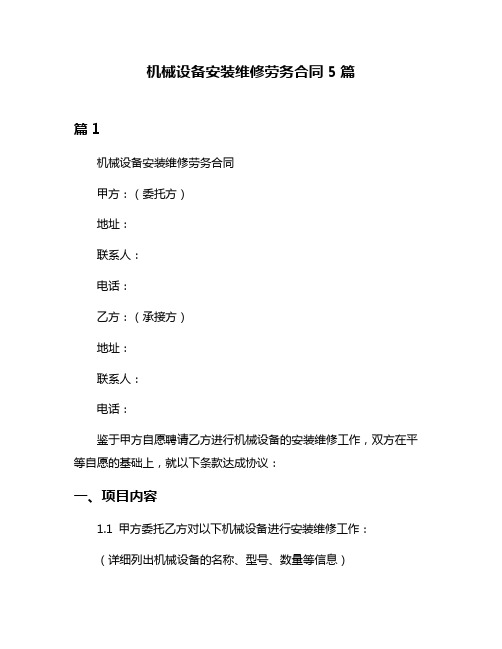 机械设备安装维修劳务合同 5 篇

篇 1

机械设备安装维修劳务合同

甲方：（委托方）

地址：

联系人：

电话：

乙方：（承接方）

地址：

联系人：

电话：

鉴于甲方自愿聘请乙方进行机械设备的安装维修工作，双方在平等自愿的基础上，就以下条款达成协议：

一、项目内容

1.1 甲方委托乙方对以下机械设备进行安装维修工作：

（详细列出机械设备的名称、型号、数量等信息）